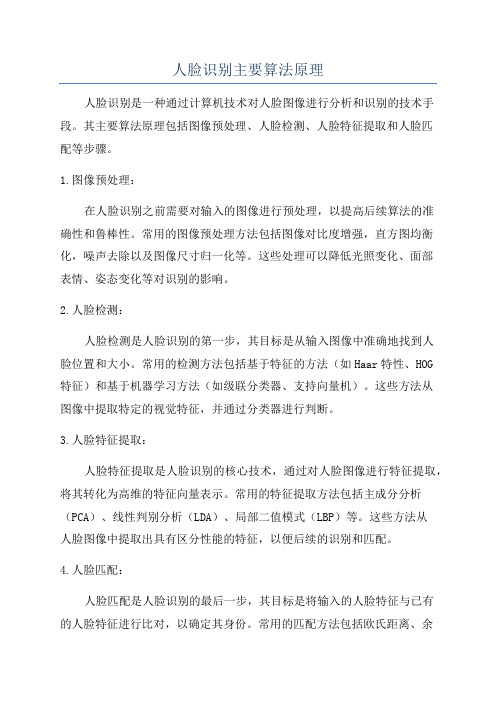 人脸识别主要算法原理

人脸识别是一种通过计算机技术对人脸图像进行分析和识别的技术手段。其主要算法原理包括图像预处理、人脸检测、人脸特征提取和人脸匹配等步骤。

1.图像预处理：

在人脸识别之前需要对输入的图像进行预处理，以提高后续算法的准确性和鲁棒性。常用的图像预处理方法包括图像对比度增强，直方图均衡化，噪声去除以及图像尺寸归一化等。这些处理可以降低光照变化、面部表情、姿态变化等对识别的影响。

2.人脸检测：

人脸检测是人脸识别的第一步，其目标是从输入图像中准确地找到人脸位置和大小。常用的检测方法包括基于特征的方法（如Haar特性、HOG特征）和基于机器学习方法（如级联分类器、支持向量机）。这些方法从图像中提取特定的视觉特征，并通过分类器进行判断。

3.人脸特征提取：

人脸特征提取是人脸识别的核心技术，通过对人脸图像进行特征提取，将其转化为高维的特征向量表示。常用的特征提取方法包括主成分分析（PCA）、线性判别分析（LDA）、局部二值模式（LBP）等。这些方法从人脸图像中提取出具有区分性能的特征，以便后续的识别和匹配。

4.人脸匹配：

人脸匹配是人脸识别的最后一步，其目标是将输入的人脸特征与已有的人脸特征进行比对，以确定其身份。常用的匹配方法包括欧氏距离、余